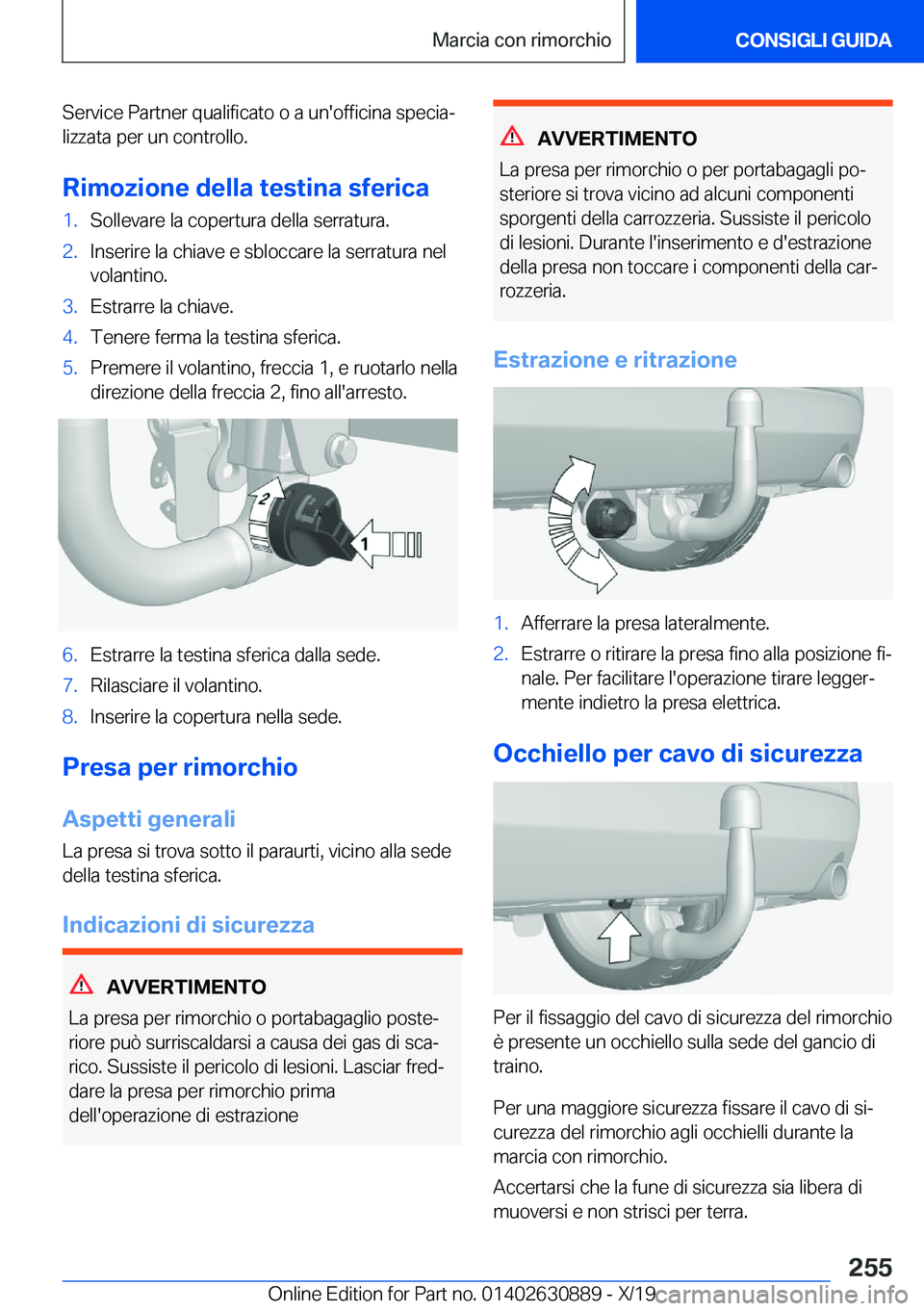 Marcia con rimorchio

CONSIGLI GUIDA

Service Partner qualificato o a un'officina specializzata per un controllo.

Rimozione della testina sferica

1. Sollevare la copertura della serratura.
2. Inserire la chiave e sbloccare la serratura nel volantino.
3. Estrarre la chiave.
4. Tenere ferma la testina sferica.
5. Premere il volantino, freccia 1, e ruotarlo nella direzione della freccia 2, fino all'arresto.

2
1

6. Estrarre la testina sferica dalla sede.
7. Rilasciare il volantino.
8. Inserire la copertura nella sede.

Presa per rimorchio

Aspetti generali

La presa si trova sotto il paraurti, vicino alla sede della testina sferica.

Indicazioni di sicurezza

AVVERTIMENTO

La presa per rimorchio o portabagaglio posteriore può surriscaldarsi a causa dei gas di scarico. Sussiste il pericolo di lesioni. Lasciar freddare la presa per rimorchio prima dell'operazione di estrazione

AVVERTIMENTO

La presa per rimorchio o per portabagagli posteriore si trova vicino ad alcuni componenti sporgenti della carrozzeria. Sussiste il pericolo di lesioni. Durante l'inserimento e d'estrazione della presa non toccare i componenti della carrozzeria.

Estrazione e ritrazione

1. Afferrare la presa lateralmente.
2. Estrarre o ritirare la presa fino alla posizione finale. Per facilitare l'operazione tirare leggermente indietro la presa elettrica.

Occhiello per cavo di sicurezza

Per il fissaggio del cavo di sicurezza del rimorchio è presente un occhiello sulla sede del gancio di traino.

Per una maggiore sicurezza fissare il cavo di sicurezza del rimorchio agli occhielli durante la marcia con rimorchio.

Accertarsi che la fune di sicurezza sia libera di muoversi e non strisci per terra.

255

Online Edition for Part no. 01402630889 - X/19 carmanualsonline.info